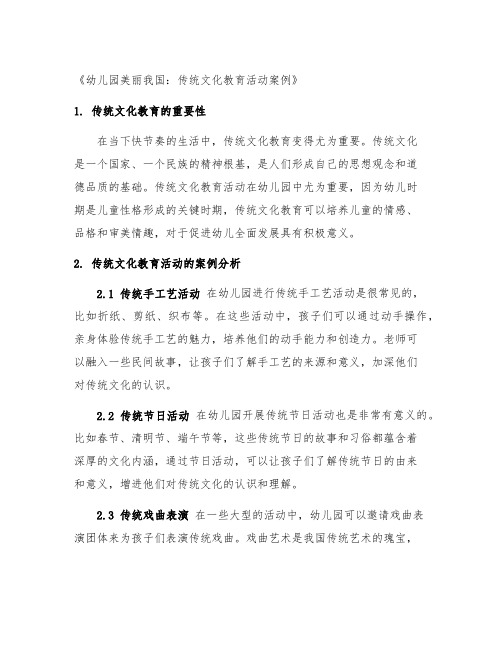 《幼儿园美丽我国：传统文化教育活动案例》

1. 传统文化教育的重要性

在当下快节奏的生活中，传统文化教育变得尤为重要。传统文化是一个国家、一个民族的精神根基，是人们形成自己的思想观念和道德品质的基础。传统文化教育活动在幼儿园中尤为重要，因为幼儿时期是儿童性格形成的关键时期，传统文化教育可以培养儿童的情感、品格和审美情趣，对于促进幼儿全面发展具有积极意义。

2. 传统文化教育活动的案例分析

2.1 传统手工艺活动 在幼儿园进行传统手工艺活动是很常见的，比如折纸、剪纸、织布等。在这些活动中，孩子们可以通过动手操作，亲身体验传统手工艺的魅力，培养他们的动手能力和创造力。老师可以融入一些民间故事，让孩子们了解手工艺的来源和意义，加深他们对传统文化的认识。

2.2 传统节日活动 在幼儿园开展传统节日活动也是非常有意义的。比如春节、清明节、端午节等，这些传统节日的故事和习俗都蕴含着深厚的文化内涵，通过节日活动，可以让孩子们了解传统节日的由来和意义，增进他们对传统文化的认识和理解。

2.3 传统戏曲表演 在一些大型的活动中，幼儿园可以邀请戏曲表演团体来为孩子们表演传统戏曲。戏曲艺术是我国传统艺术的瑰宝，